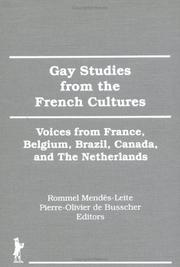 Gay Studies from the French Cultures

Voices from France, Belgium, Brazil, Canada, and The Netherlands

Rommel Mendès-Leite
Pierre-Olivier de Busscher
Editors